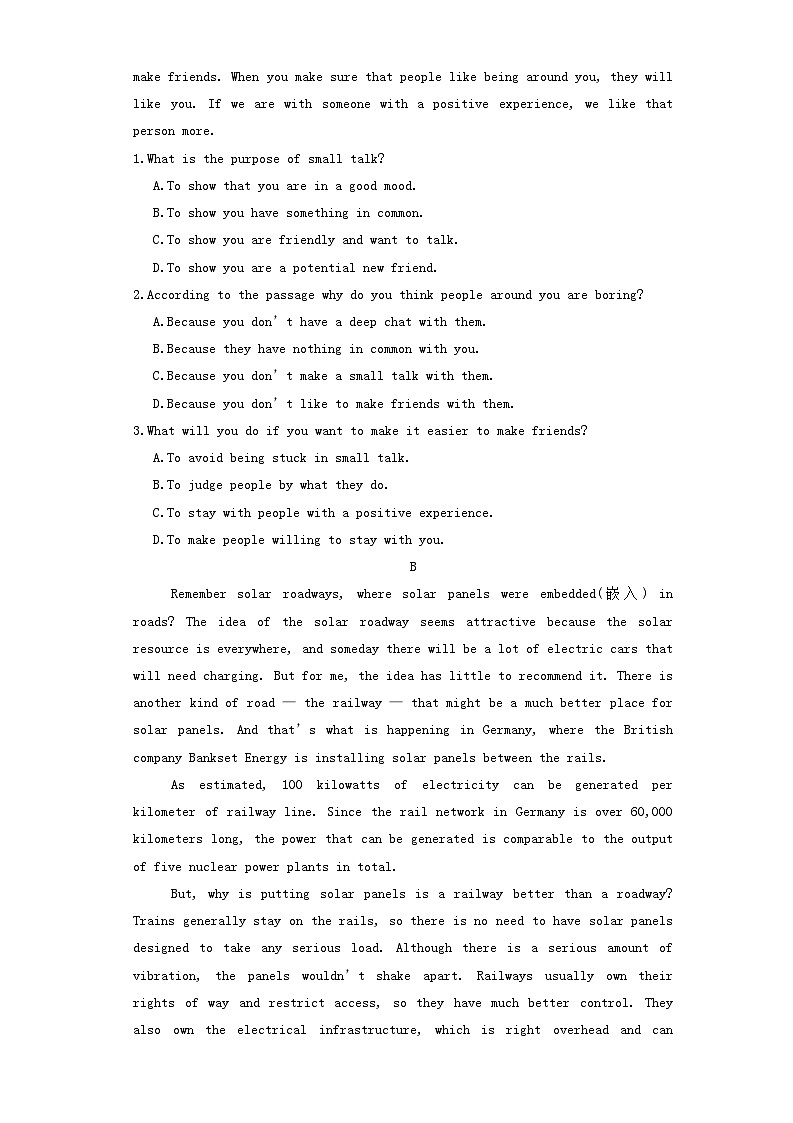 make friends. When you make sure that people like being around you, they will like you. If we are with someone with a positive experience, we like that person more.

1.What is the purpose of small talk?

A.To show that you are in a good mood.

B.To show you have something in common.

C.To show you are friendly and want to talk.

D.To show you are a potential new friend.

2.According to the passage why do you think people around you are boring?

A.Because you don't have a deep chat with them.

B.Because they have nothing in common with you.

C.Because you don't make a small talk with them.

D.Because you don't like to make friends with them.

3.What will you do if you want to make it easier to make friends?

A.To avoid being stuck in small talk.

B.To judge people by what they do.

C.To stay with people with a positive experience.

D.To make people willing to stay with you.

B

Remember solar roadways, where solar panels were embedded(嵌入) in roads? The idea of the solar roadway seems attractive because the solar resource is everywhere, and someday there will be a lot of electric cars that will need charging. But for me, the idea has little to recommend it. There is another kind of road — the railway — that might be a much better place for solar panels. And that's what is happening in Germany, where the British company Bankset Energy is installing solar panels between the rails.

As estimated, 100 kilowatts of electricity can be generated per kilometer of railway line. Since the rail network in Germany is over 60,000 kilometers long, the power that can be generated is comparable to the output of five nuclear power plants in total.

But, why is putting solar panels is a railway better than a roadway? Trains generally stay on the rails, so there is no need to have solar panels designed to take any serious load. Although there is a serious amount of vibration, the panels wouldn't shake apart. Railways usually own their rights of way and restrict access, so they have much better control. They also own the electrical infrastructure, which is right overhead and can